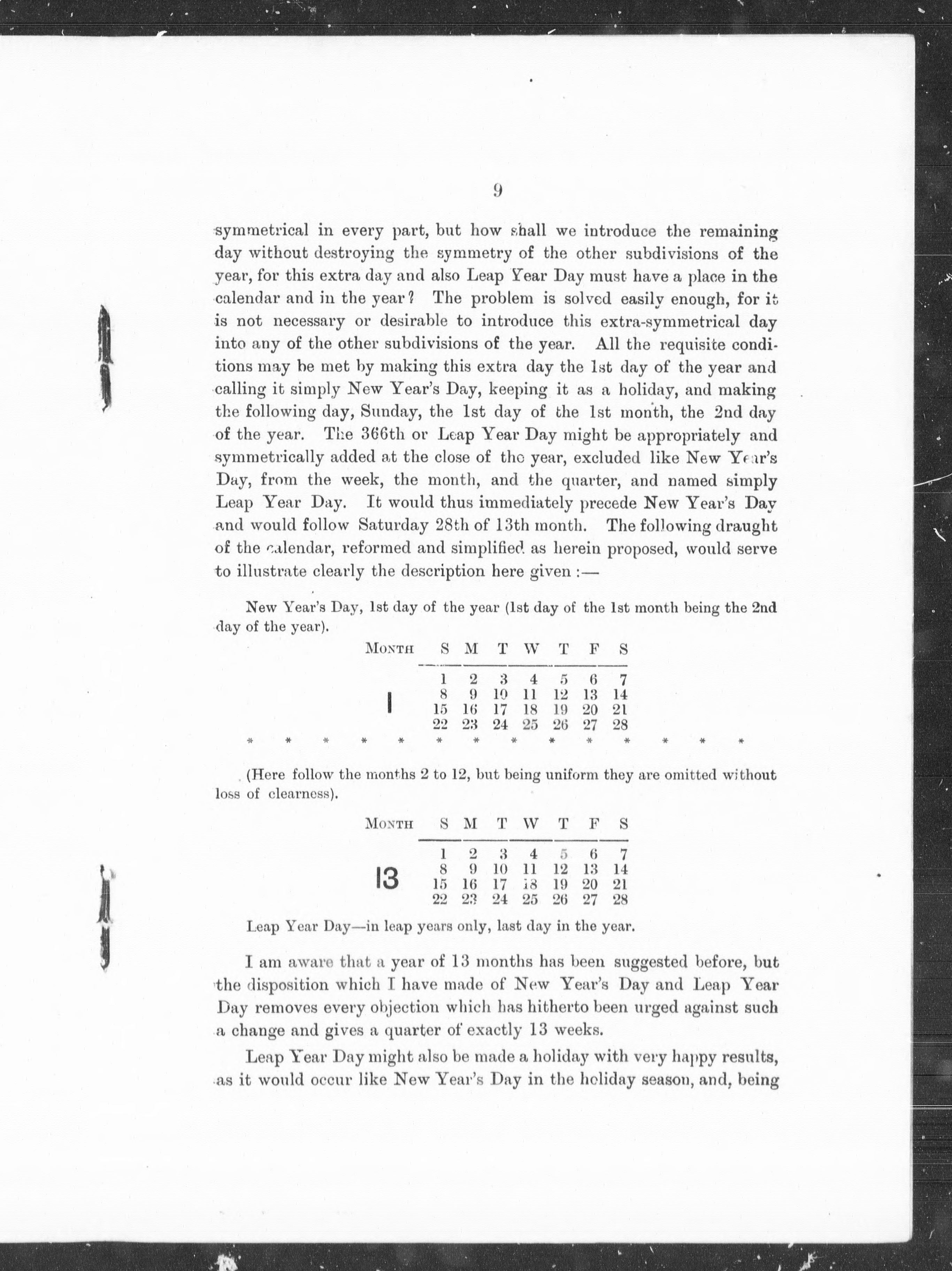 9

symmetrical in every part, but how shall we introduce the remaining day without destroying the symmetry of the other subdivisions of the year, for this extra day and also Leap Year Day must have a place in the calendar and in the year? The problem is solved easily enough, for it is not necessary or desirable to introduce this extra-symmetrical day into any of the other subdivisions of the year. All the requisite conditions may be met by making this extra day the 1st day of the year and calling it simply New Year's Day, keeping it as a holiday, and making the following day, Sunday, the 1st day of the 1st month, the 2nd day of the year. The 366th or Leap Year Day might be appropriately and symmetrically added at the close of the year, excluded like New Year's Day, from the week, the month, and the quarter, and named simply Leap Year Day. It would thus immediately precede New Year's Day and would follow Saturday 28th of 13th month. The following draught of the calendar, reformed and simplified as herein proposed, would serve to illustrate clearly the description here given :—

New Year's Day, 1st day of the year (1st day of the 1st month being the 2nd day of the year).

| MONTH | S | M | T | W | T | F | S |
|---|---|---|---|---|---|---|---|
| | 1 | 2 | 3 | 4 | 5 | 6 | 7 |
| 1 | 8 | 9 | 10 | 11 | 12 | 13 | 14 |
| | 15 | 16 | 17 | 18 | 19 | 20 | 21 |
| | 22 | 23 | 24 | 25 | 26 | 27 | 28 |

\* \* \* \* \* \* \* \* \* \* \* \* \* \*

(Here follow the months 2 to 12, but being uniform they are omitted without loss of clearness).

| MONTH | S | M | T | W | T | F | S |
|---|---|---|---|---|---|---|---|
| | 1 | 2 | 3 | 4 | 5 | 6 | 7 |
| 13 | 8 | 9 | 10 | 11 | 12 | 13 | 14 |
| | 15 | 16 | 17 | 18 | 19 | 20 | 21 |
| | 22 | 23 | 24 | 25 | 26 | 27 | 28 |

Leap Year Day—in leap years only, last day in the year.

I am aware that a year of 13 months has been suggested before, but the disposition which I have made of New Year's Day and Leap Year Day removes every objection which has hitherto been urged against such a change and gives a quarter of exactly 13 weeks.

Leap Year Day might also be made a holiday with very happy results, as it would occur like New Year's Day in the holiday season, and, being